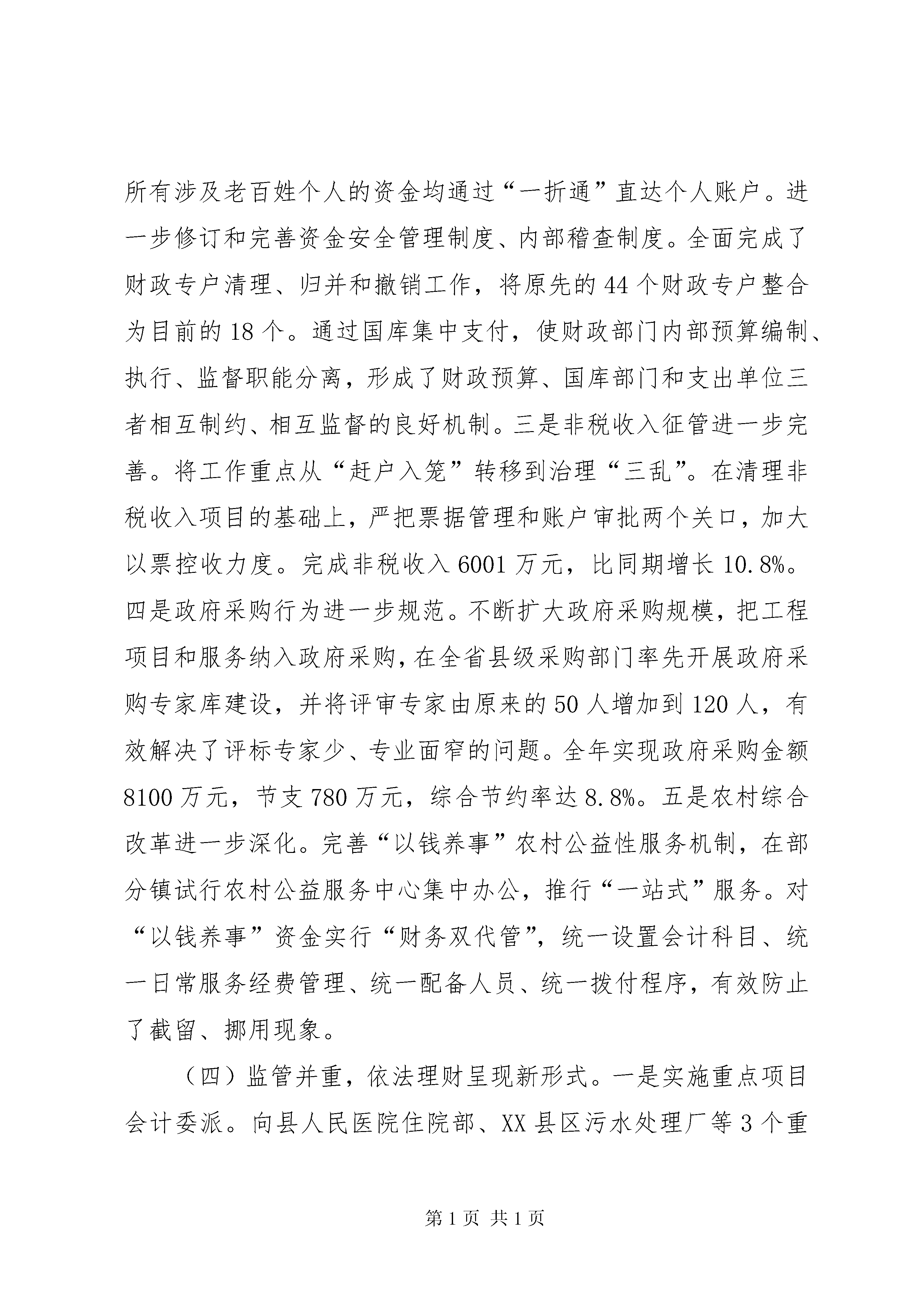 所有涉及老百姓个人的资金均通过“一折通”直达个人账户。进一步修订和完善资金安全管理制度、内部稽查制度。全面完成了财政专户清理、归并和撤销工作，将原先的44个财政专户整合为目前的18个。通过国库集中支付，使财政部门内部预算编制、执行、监督职能分离，形成了财政预算、国库部门和支出单位三者相互制约、相互监督的良好机制。三是非税收入征管进一步完善。将工作重点从“赶户入笼”转移到治理“三乱”。在清理非税收入项目的基础上，严把票据管理和账户审批两个关口，加大以票控收力度。完成非税收入6001万元，比同期增长10.8%。四是政府采购行为进一步规范。不断扩大政府采购规模，把工程项目和服务纳入政府采购，在全省县级采购部门率先开展政府采购专家库建设，并将评审专家由原来的50人增加到120人，有效解决了评标专家少、专业面窄的问题。全年实现政府采购金额8100万元，节支780万元，综合节约率达8.8%。五是农村综合改革进一步深化。完善“以钱养事”农村公益性服务机制，在部分镇试行农村公益服务中心集中办公，推行“一站式”服务。对“以钱养事”资金实行“财务双代管”，统一设置会计科目、统一日常服务经费管理、统一配备人员、统一拨付程序，有效防止了截留、挪用现象。

（四）监管并重，依法理财呈现新形式。一是实施重点项目会计委派。向县人民医院住院部、XX县区污水处理厂等3个重

第1页 共1页